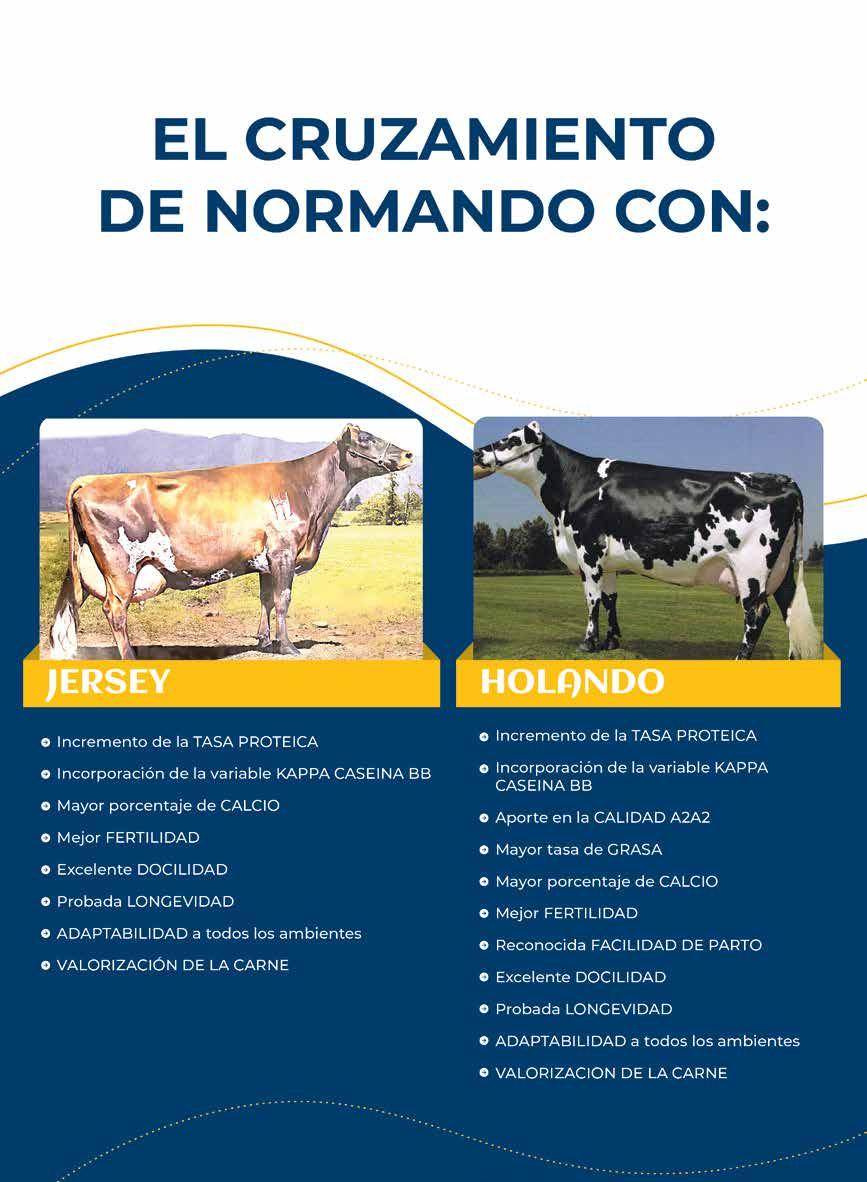 EL CRUZAMIENTO
DE NORMANDO CON:

JERSEY

• Incremento de la TASA PROTEICA
• Incorporación de la variable KAPPA CASEINA BB
• Mayor porcentaje de CALCIO
• Mejor FERTILIDAD
• Excelente DOCILIDAD
• Probada LONGEVIDAD
• ADAPTABILIDAD a todos los ambientes
• VALORIZACIÓN DE LA CARNE

HOLANDO

• Incremento de la TASA PROTEICA
• Incorporación de la variable KAPPA CASEINA BB
• Aporte en la CALIDAD A2A2
• Mayor tasa de GRASA
• Mayor porcentaje de CALCIO
• Mejor FERTILIDAD
• Reconocida FACILIDAD DE PARTO
• Excelente DOCILIDAD
• Probada LONGEVIDAD
• ADAPTABILIDAD a todos los ambientes
• VALORIZACION DE LA CARNE